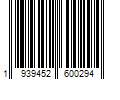 1 939452 600294